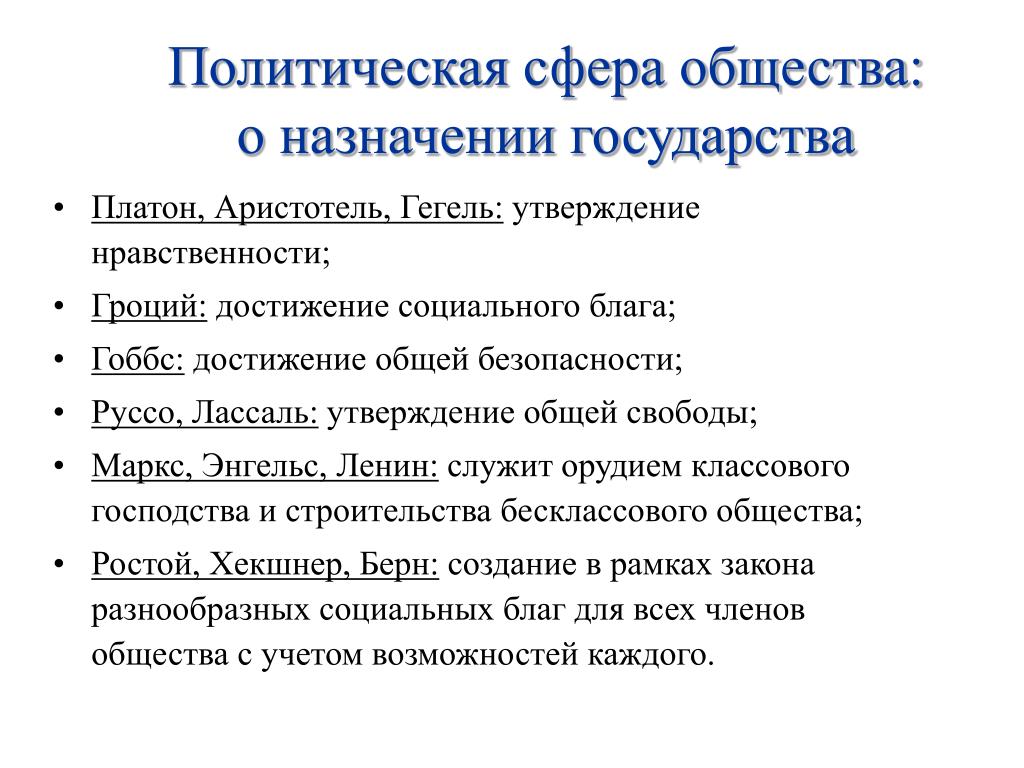 Политическая сфера общества: о назначении государства

• Платон, Аристотель, Гегель: утверждение нравственности;
• Гроций: достижение социального блага;
• Гоббс: достижение общей безопасности;
• Руссо, Лассаль: утверждение общей свободы;
• Маркс, Энгельс, Ленин: служит орудием классового господства и строительства бесклассового общества;
• Ростой, Хекшнер, Берн: создание в рамках закона разнообразных социальных благ для всех членов общества с учетом возможностей каждого.